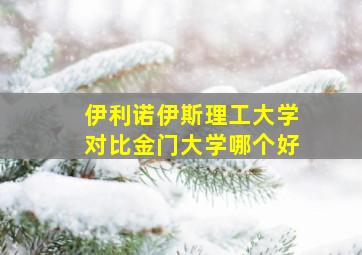 伊利诺伊斯理工大学
对比金门大学哪个好